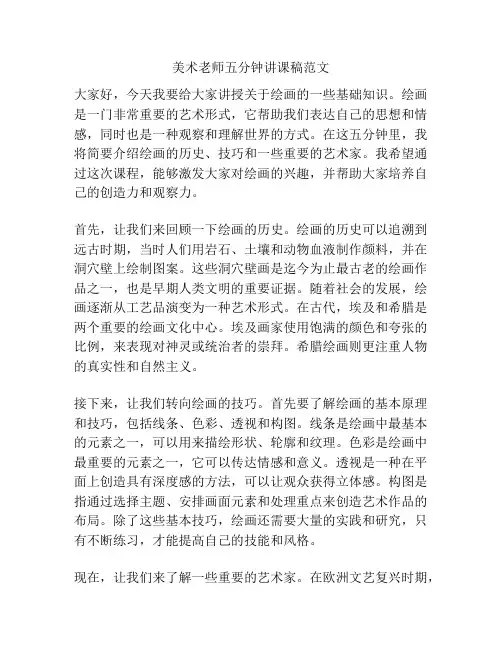 美术老师五分钟讲课稿范文

大家好，今天我要给大家讲授关于绘画的一些基础知识。绘画是一门非常重要的艺术形式，它帮助我们表达自己的思想和情感，同时也是一种观察和理解世界的方式。在这五分钟里，我将简要介绍绘画的历史、技巧和一些重要的艺术家。我希望通过这次课程，能够激发大家对绘画的兴趣，并帮助大家培养自己的创造力和观察力。

首先，让我们来回顾一下绘画的历史。绘画的历史可以追溯到远古时期，当时人们用岩石、土壤和动物血液制作颜料，并在洞穴壁上绘制图案。这些洞穴壁画是迄今为止最古老的绘画作品之一，也是早期人类文明的重要证据。随着社会的发展，绘画逐渐从工艺品演变为一种艺术形式。在古代，埃及和希腊是两个重要的绘画文化中心。埃及画家使用饱满的颜色和夸张的比例，来表现对神灵或统治者的崇拜。希腊绘画则更注重人物的真实性和自然主义。

接下来，让我们转向绘画的技巧。首先要了解绘画的基本原理和技巧，包括线条、色彩、透视和构图。线条是绘画中最基本的元素之一，可以用来描绘形状、轮廓和纹理。色彩是绘画中最重要的元素之一，它可以传达情感和意义。透视是一种在平面上创造具有深度感的方法，可以让观众获得立体感。构图是指通过选择主题、安排画面元素和处理重点来创造艺术作品的布局。除了这些基本技巧，绘画还需要大量的实践和研究，只有不断练习，才能提高自己的技能和风格。

现在，让我们来了解一些重要的艺术家。在欧洲文艺复兴时期，